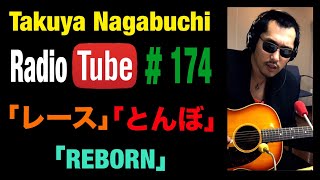 Takuya Nagabuchi

Radio Tube # 174

「レース」「とんぼ」

「REBORN」